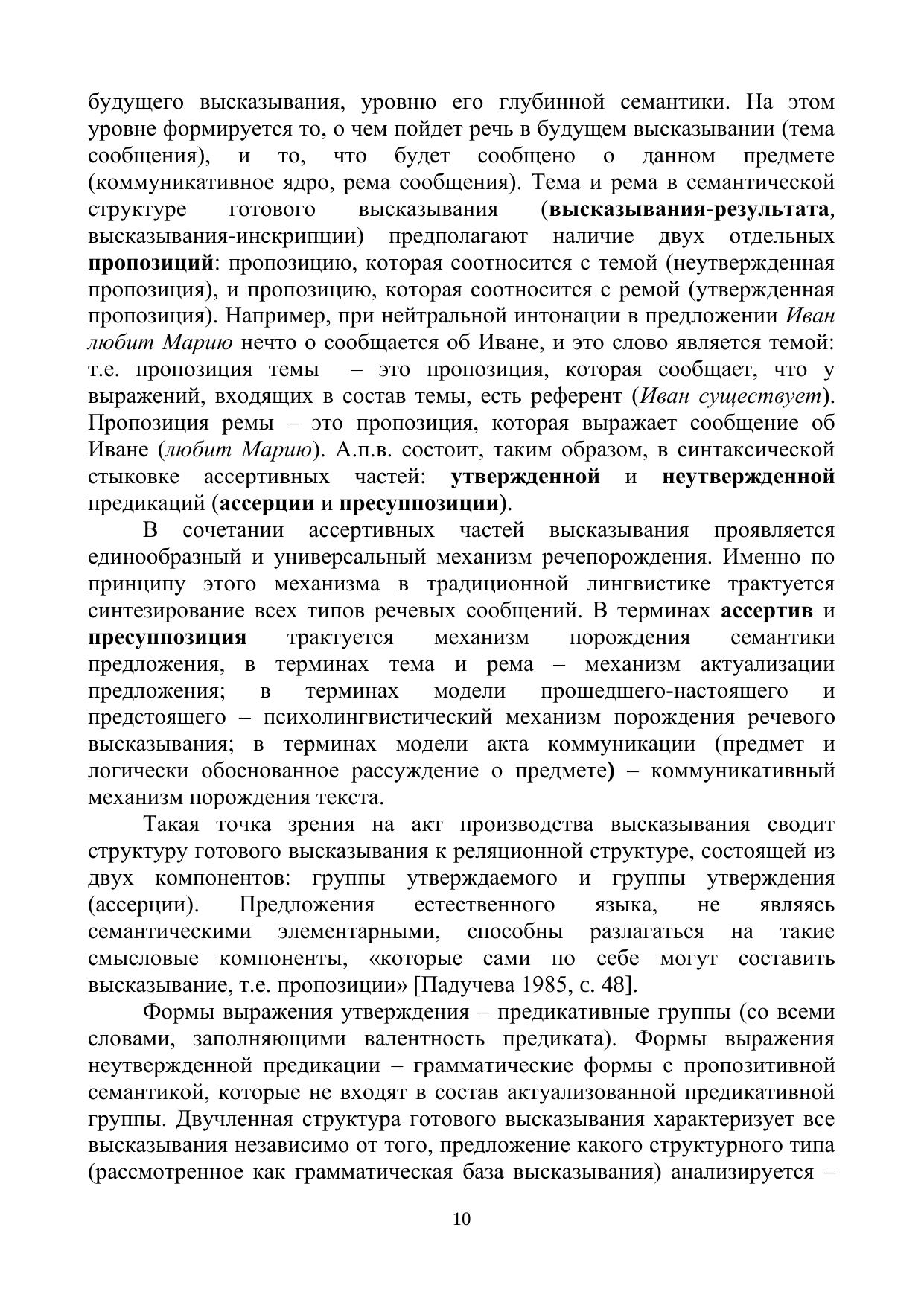 будущего высказывания, уровню его глубинной семантики. На этом уровне формируется то, о чем пойдет речь в будущем высказывании (тема сообщения), и то, что будет сообщено о данном предмете (коммуникативное ядро, рема сообщения). Тема и рема в семантической структуре готового высказывания (высказывания-результата, высказывания-инскрипции) предполагают наличие двух отдельных пропозиций: пропозицию, которая соотносится с темой (неутвержденная пропозиция), и пропозицию, которая соотносится с ремой (утвержденная пропозиция). Например, при нейтральной интонации в предложении Иван любит Марию нечто о сообщается об Иване, и это слово является темой: т.е. пропозиция темы – это пропозиция, которая сообщает, что у выражений, входящих в состав темы, есть референт (Иван существует). Пропозиция ремы – это пропозиция, которая выражает сообщение об Иване (любит Марию). А.п.в. состоит, таким образом, в синтаксической стыковке ассертивных частей: утвержденной и неутвержденной предикаций (ассерции и пресуппозиции).

В сочетании ассертивных частей высказывания проявляется единообразный и универсальный механизм речепорождения. Именно по принципу этого механизма в традиционной лингвистике трактуется синтезирование всех типов речевых сообщений. В терминах ассертив и пресуппозиция трактуется механизм порождения семантики предложения, в терминах тема и рема – механизм актуализации предложения; в терминах модели прошедшего-настоящего и предстоящего – психолингвистический механизм порождения речевого высказывания; в терминах модели акта коммуникации (предмет и логически обоснованное рассуждение о предмете) – коммуникативный механизм порождения текста.

Такая точка зрения на акт производства высказывания сводит структуру готового высказывания к реляционной структуре, состоящей из двух компонентов: группы утверждаемого и группы утверждения (ассерции). Предложения естественного языка, не являясь семантическими элементарными, способны разлагаться на такие смысловые компоненты, «которые сами по себе могут составить высказывание, т.е. пропозиции» [Падучева 1985, с. 48].

Формы выражения утверждения – предикативные группы (со всеми словами, заполняющими валентность предиката). Формы выражения неутвержденной предикации – грамматические формы с пропозитивной семантикой, которые не входят в состав актуализованной предикативной группы. Двучленная структура готового высказывания характеризует все высказывания независимо от того, предложение какого структурного типа (рассмотренное как грамматическая база высказывания) анализируется –

10